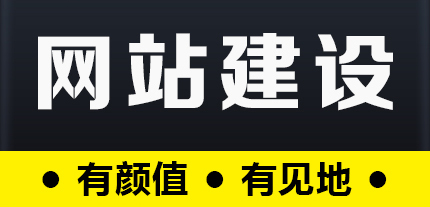 网站建设

• 有颜值 • 有见地 •